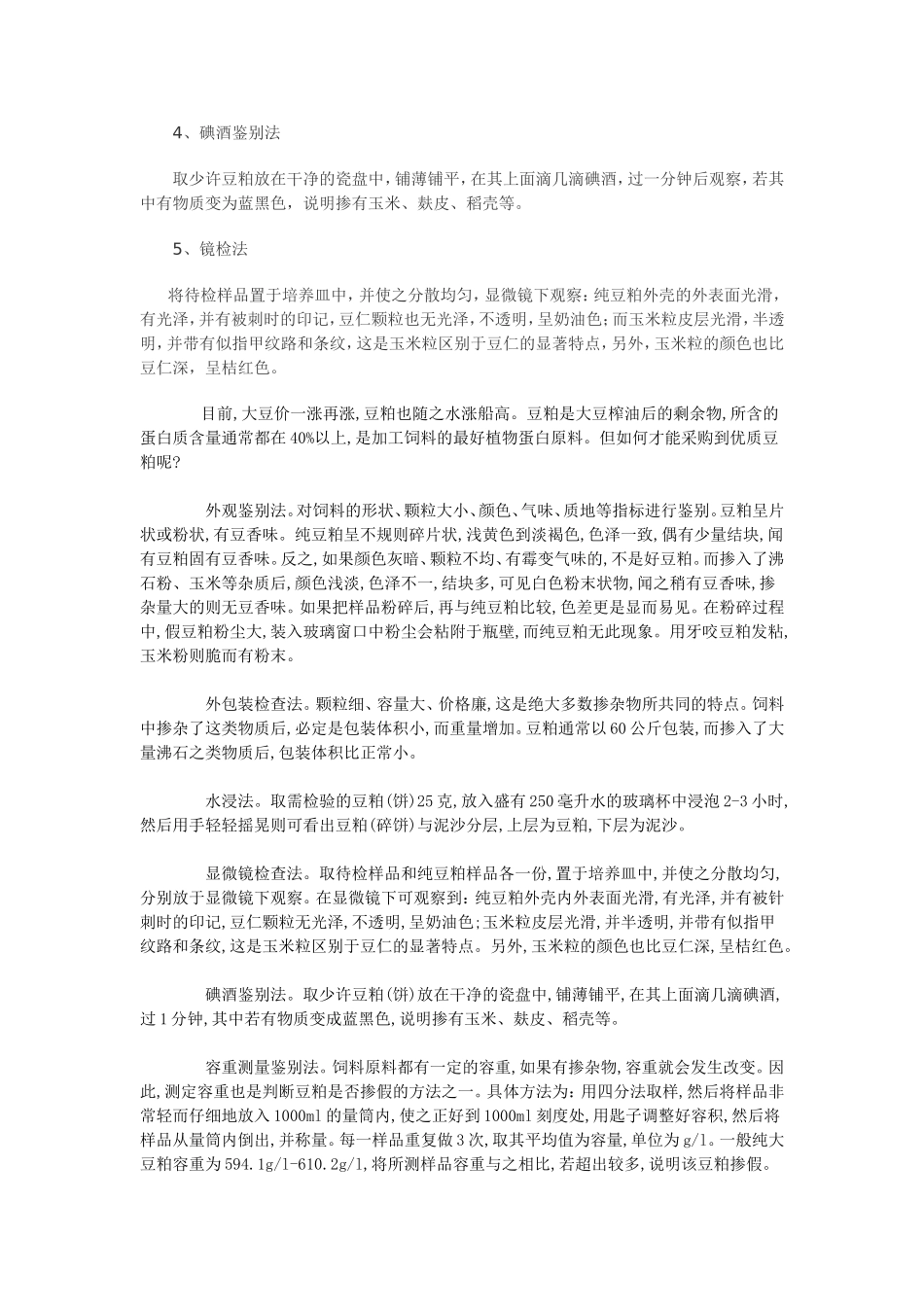 4、碘酒鉴别法

取少许豆粕放在干净的瓷盘中，铺薄铺平，在其上面滴几滴碘酒，过一分钟后观察，若其中有物质变为蓝黑色，说明掺有玉米、麸皮、稻壳等。

5、镜检法

将待检样品置于培养皿中，并使之分散均匀，显微镜下观察：纯豆粕外壳的外表面光滑，有光泽，并有被刺时的印记，豆仁颗粒也无光泽，不透明，呈奶油色；而玉米粒皮层光滑，半透明，并带有似指甲纹路和条纹，这是玉米粒区别于豆仁的显著特点，另外，玉米粒的颜色也比豆仁深，呈桔红色。

目前，大豆价一涨再涨，豆粕也随之水涨船高。豆粕是大豆榨油后的剩余物，所含的蛋白质含量通常都在40%以上，是加工饲料的最好植物蛋白原料。但如何才能采购到优质豆粕呢?

外观鉴别法。对饲料的形状、颗粒大小、颜色、气味、质地等指标进行鉴别。豆粕呈片状或粉状，有豆香味。纯豆粕呈不规则碎片状，浅黄色到淡褐色，色泽一致，偶有少量结块，闻有豆粕固有豆香味。反之，如果颜色灰暗、颗粒不均、有霉变气味的，不是好豆粕。而掺入了沸石粉、玉米等杂质后，颜色浅淡，色泽不一，结块多，可见白色粉末状物，闻之稍有豆香味，掺杂量大的则无豆香味。如果把样品粉碎后，再与纯豆粕比较，色差更是显而易见。在粉碎过程中，假豆粕粉尘大，装入玻璃窗口中粉尘会粘附于瓶壁，而纯豆粕无此现象。用牙咬豆粕发粘，玉米粉则脆而有粉末。

外包装检查法。颗粒细、容量大、价格廉，这是绝大多数掺杂物所共同的特点。饲料中掺杂了这类物质后，必定是包装体积小，而重量增加。豆粕通常以60公斤包装，而掺入了大量沸石之类物质后，包装体积比正常小。

水浸法。取需检验的豆粕(饼)25克，放入盛有250毫升水的玻璃杯中浸泡2-3小时，然后用手轻轻摇晃则可看出豆粕(碎饼)与泥沙分层，上层为豆粕，下层为泥沙。

显微镜检查法。取待检样品和纯豆粕样品各一份，置于培养皿中，并使之分散均匀，分别放于显微镜下观察。在显微镜下可观察到：纯豆粕外壳内外表面光滑，有光泽，并有被针刺时的印记，豆仁颗粒无光泽，不透明，呈奶油色；玉米粒皮层光滑，并半透明，并带有似指甲纹路和条纹，这是玉米粒区别于豆仁的显著特点。另外，玉米粒的颜色也比豆仁深，呈桔红色。

碘酒鉴别法。取少许豆粕(饼)放在干净的瓷盘中，铺薄铺平，在其上面滴几滴碘酒，过1分钟，其中若有物质变成蓝黑色，说明掺有玉米、麸皮、稻壳等。

容重测量鉴别法。饲料原料都有一定的容重，如果有掺杂物，容重就会发生改变。因此，测定容重也是判断豆粕是否掺假的方法之一。具体方法为：用四分法取样，然后将样品非常轻而仔细地放入1000ml的量筒内，使之正好到1000ml刻度处，用匙子调整好容积，然后将样品从量筒内倒出，并称量。每一样品重复做3次，取其平均值为容量，单位为g/l。一般纯大豆粕容重为594.1g/l-610.2g/l，将所测样品容重与之相比，若超出较多，说明该豆粕掺假。